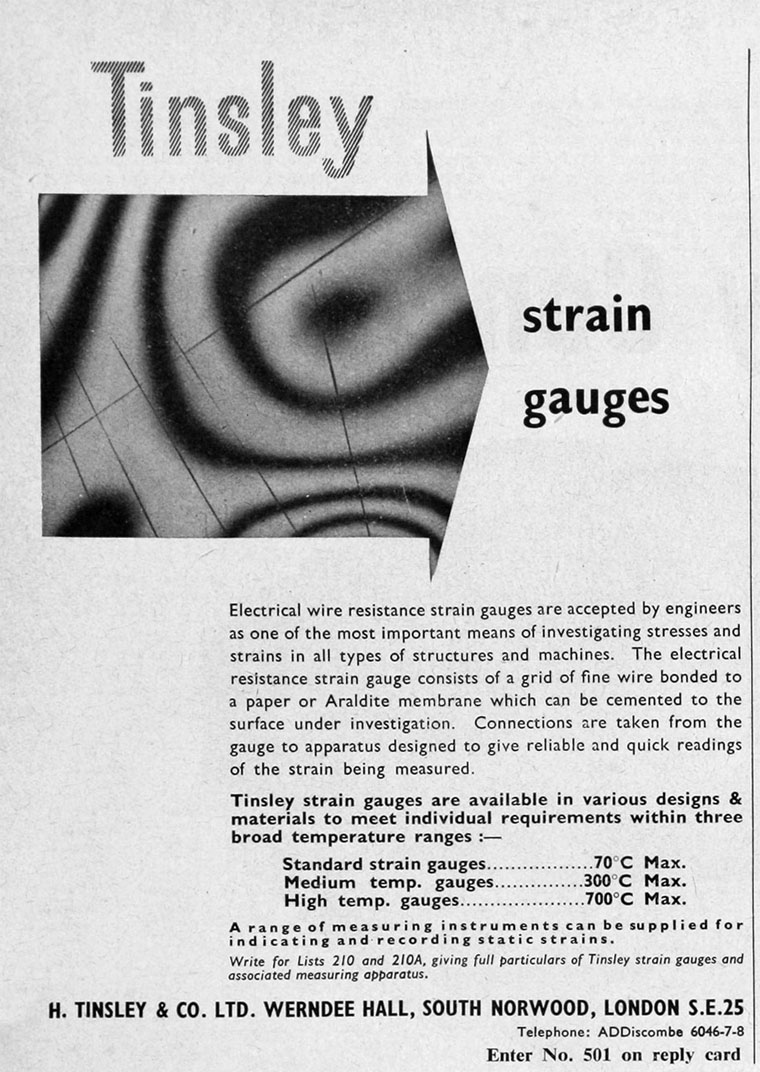 Tinsley

strain gauges

Electrical wire resistance strain gauges are accepted by engineers as one of the most important means of investigating stresses and strains in all types of structures and machines. The electrical resistance strain gauge consists of a grid of fine wire bonded to a paper or Araldite membrane which can be cemented to the surface under investigation. Connections are taken from the gauge to apparatus designed to give reliable and quick readings of the strain being measured.

Tinsley strain gauges are available in various designs & materials to meet individual requirements within three broad temperature ranges :—

Standard strain gauges..................70°C Max.
Medium temp. gauges...............300°C Max.
High temp. gauges.....................700°C Max.

A range of measuring instruments can be supplied for indicating and recording static strains.

Write for Lists 210 and 210A, giving full particulars of Tinsley strain gauges and associated measuring apparatus.

H. TINSLEY & CO. LTD. WERNDEE HALL, SOUTH NORWOOD, LONDON S.E.25

Telephone: ADDiscombe 6046-7-8

Enter No. 501 on reply card